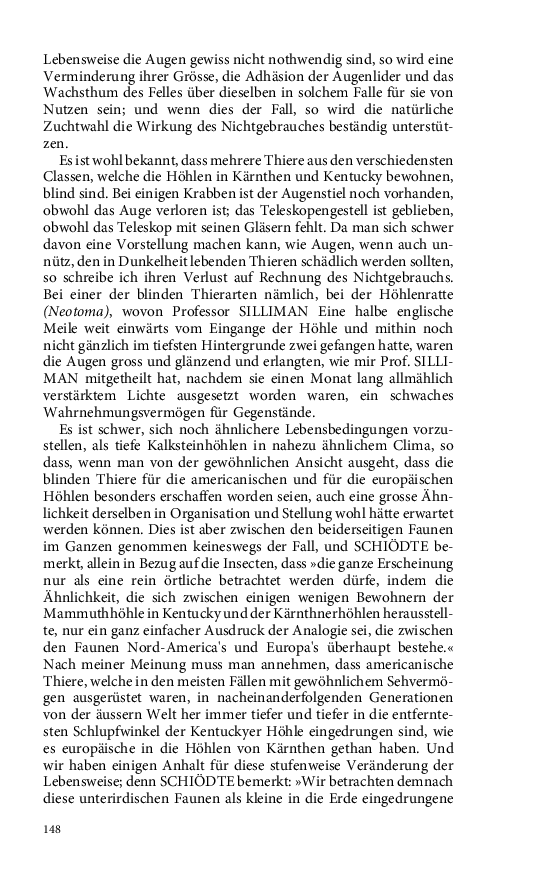 Lebensweise die Augen gewiss nicht nothwendig sind, so wird eine Verminderung ihrer Grösse, die Adhäsion der Augenlider und das Wachsthum des Felles über dieselben in solchem Falle für sie von Nutzen sein; und wenn dies der Fall, so wird die natürliche Zuchtwahl die Wirkung des Nichtgebrauches beständig unterstützen.

Es ist wohl bekannt, dass mehrere Thiere aus den verschiedensten Classen, welche die Höhlen in Kärnthen und Kentucky bewohnen, blind sind. Bei einigen Krabben ist der Augenstiel noch vorhanden, obwohl das Auge verloren ist; das Teleskopengestell ist geblieben, obwohl das Teleskop mit seinen Gläsern fehlt. Da man sich schwer davon eine Vorstellung machen kann, wie Augen, wenn auch unnütz, den in Dunkelheit lebenden Thieren schädlich werden sollten, so schreibe ich ihren Verlust auf Rechnung des Nichtgebrauchs. Bei einer der blinden Thierarten nämlich, bei der Höhlenratte (Neotoma), wovon Professor SILLIMAN Eine halbe englische Meile weit einwärts vom Eingange der Höhle und mithin noch nicht gänzlich im tiefsten Hintergrunde zwei gefangen hatte, waren die Augen gross und glänzend und erlangten, wie mir Prof. SILLIMAN mitgetheilt hat, nachdem sie einen Monat lang allmählich verstärktem Lichte ausgesetzt worden waren, ein schwaches Wahrnehmungsvermögen für Gegenstände.

Es ist schwer, sich noch ähnlichere Lebensbedingungen vorzustellen, als tiefe Kalksteinhöhlen in nahezu ähnlichem Clima, so dass, wenn man von der gewöhnlichen Ansicht ausgeht, dass die blinden Thiere für die americanischen und für die europäischen Höhlen besonders erschaffen worden seien, auch eine grosse Ähnlichkeit derselben in Organisation und Stellung wohl hätte erwartet werden können. Dies ist aber zwischen den beiderseitigen Faunen im Ganzen genommen keineswegs der Fall, und SCHIÖDTE bemerkt, allein in Bezug auf die Insecten, dass »die ganze Erscheinung nur als eine rein örtliche betrachtet werden dürfe, indem die Ähnlichkeit, die sich zwischen einigen wenigen Bewohnern der Mammuthhöhle in Kentucky und der Kärnthnerhöhlen herausstellte, nur ein ganz einfacher Ausdruck der Analogie sei, die zwischen den Faunen Nord-America's und Europa's überhaupt bestehe.« Nach meiner Meinung muss man annehmen, dass americanische Thiere, welche in den meisten Fällen mit gewöhnlichem Sehvermögen ausgerüstet waren, in nacheinanderfolgenden Generationen von der äussern Welt her immer tiefer und tiefer in die entferntesten Schlupfwinkel der Kentuckyer Höhle eingedrungen sind, wie es europäische in die Höhlen von Kärnthen gethan haben. Und wir haben einigen Anhalt für diese stufenweise Veränderung der Lebensweise; denn SCHIÖDTE bemerkt: »Wir betrachten demnach diese unterirdischen Faunen als kleine in die Erde eingedrungene

148